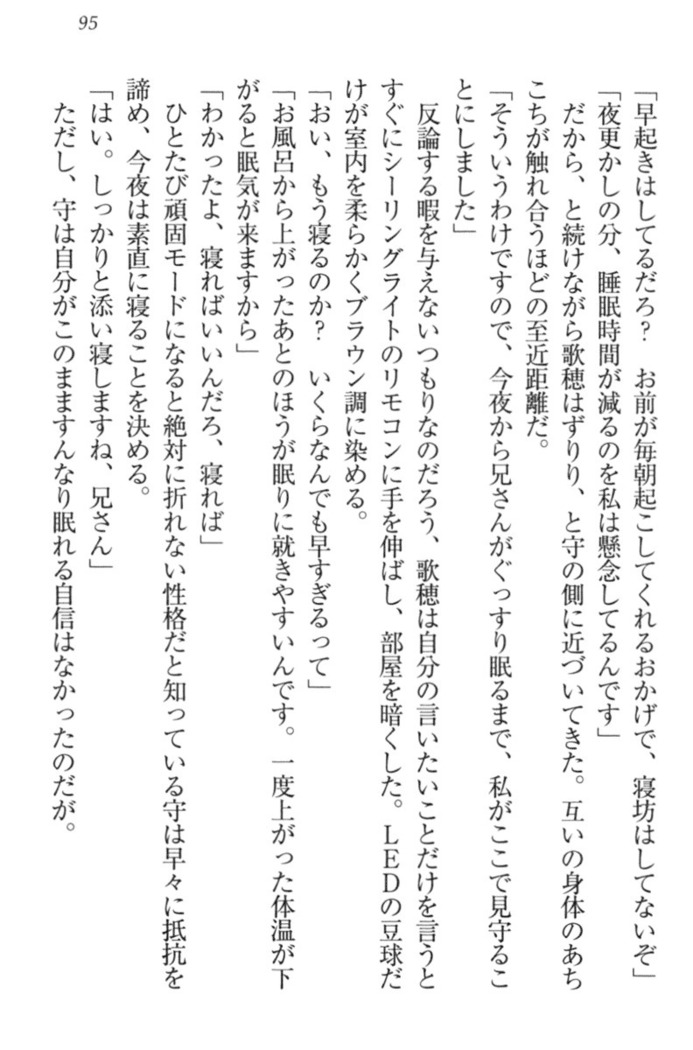 95

「早起きはしてるだろ？　お前が毎朝起こしてくれるおかげで、寝坊はしてないぞ」

「夜更かしの分、睡眠時間が減るのを私は懸念してるんです」

だから、と続けながら歌穂はずりり、と守の側に近づいてきた。互いの身体のあちこちが触れ合うほどの至近距離だ。

「そういうわけですので、今夜から兄さんがぐっすり眠るまで、私がここで見守ることにしました」

反論する暇を与えないつもりなのだろう、歌穂は自分の言いたいことだけを言うとすぐにシーリングライトのリモコンに手を伸ばし、部屋を暗くした。ＬＥＤの豆球だけが室内を柔らかくブラウン調に染める。

「おい、もう寝るのか？　いくらなんでも早すぎるって」

「お風呂から上がったあとのほうが眠りに就きやすいんです。一度上がった体温が下がると眠気が来ますから」

「わかったよ、寝ればいいんだろ、寝れば」

ひとたび頑固モードになると絶対に折れない性格だと知っている守は早々に抵抗を諦め、今夜は素直に寝ることを決める。

「はい。しっかりと添い寝しますね、兄さん」

ただし、守は自分がこのまますんなり眠れる自信はなかったのだが。